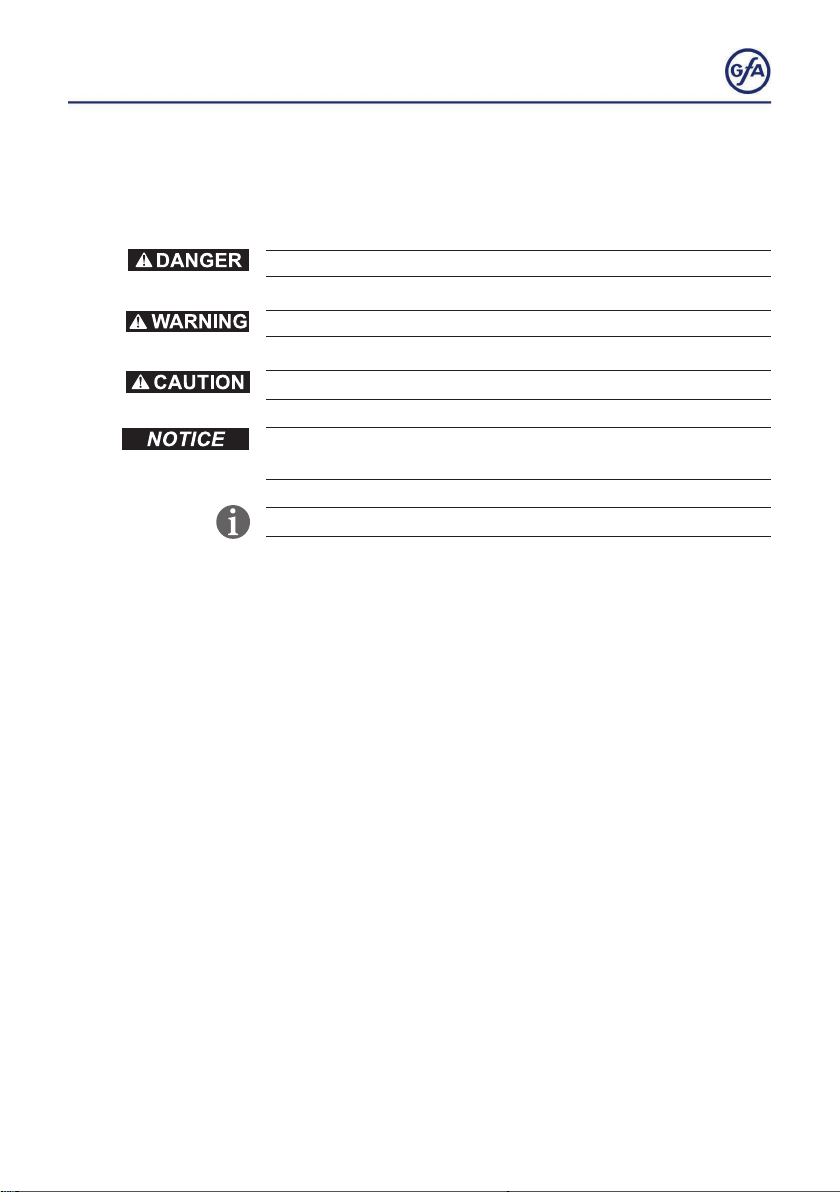 GfA

DANGER

WARNING

CAUTION

NOTICE